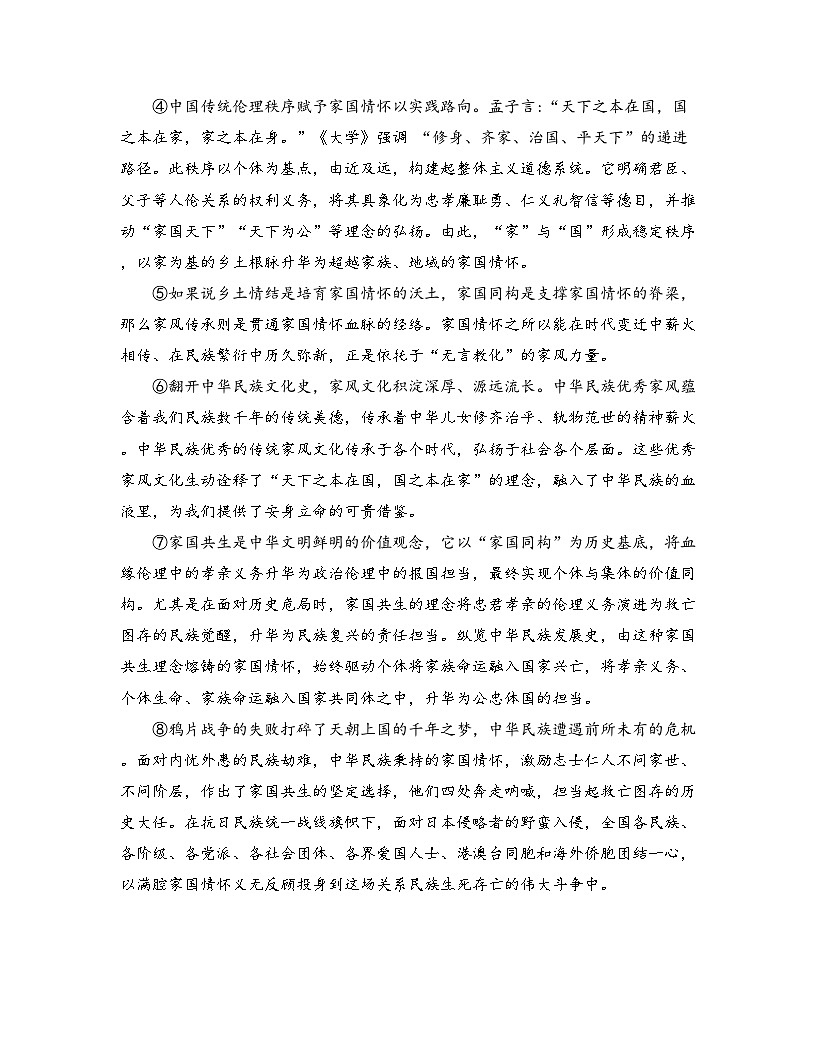 ④中国传统伦理秩序赋予家国情怀以实践路向。孟子言:“天下之本在国，国之本在家，家之本在身。”《大学》强调 “修身、齐家、治国、平天下”的递进路径。此秩序以个体为基点，由近及远，构建起整体主义道德系统。它明确君臣、父子等人伦关系的权利义务，将其具象化为忠孝廉耻勇、仁义礼智信等德目，并推动“家国天下”“天下为公”等理念的弘扬。由此，“家”与“国”形成稳定秩序，以家为基的乡土根脉升华为超越家族、地域的家国情怀。

⑤如果说乡土情结是培育家国情怀的沃土，家国同构是支撑家国情怀的脊梁，那么家风传承则是贯通家国情怀血脉的经络。家国情怀之所以能在时代变迁中薪火相传、在民族繁衍中历久弥新，正是依托于“无言教化”的家风力量。

⑥翻开中华民族文化史，家风文化积淀深厚、源远流长。中华民族优秀家风蕴含着我们民族数千年的传统美德，传承着中华儿女修齐治平、轨物范世的精神薪火。中华民族优秀的传统家风文化传承于各个时代，弘扬于社会各个层面。这些优秀家风文化生动诠释了“天下之本在国，国之本在家”的理念，融入了中华民族的血液里，为我们提供了安身立命的可贵借鉴。

⑦家国共生是中华文明鲜明的价值观念，它以“家国同构”为历史基底，将血缘伦理中的孝亲义务升华为政治伦理中的报国担当，最终实现个体与集体的价值同构。尤其是在面对历史危局时，家国共生的理念将忠君孝亲的伦理义务演进为救亡图存的民族觉醒，升华为民族复兴的责任担当。纵览中华民族发展史，由这种家国共生理念熔铸的家国情怀，始终驱动个体将家族命运融入国家兴亡，将孝亲义务、个体生命、家族命运融入国家共同体之中，升华为公忠体国的担当。

⑧鸦片战争的失败打碎了天朝上国的千年之梦，中华民族遭遇前所未有的危机。面对内忧外患的民族劫难，中华民族秉持的家国情怀，激励志士仁人不问家世、不问阶层，作出了家国共生的坚定选择，他们四处奔走呐喊，担当起救亡图存的历史大任。在抗日民族统一战线旗帜下，面对日本侵略者的野蛮入侵，全国各民族、各阶级、各党派、各社会团体、各界爱国人士、港澳台同胞和海外侨胞团结一心，以满腔家国情怀义无反顾投身到这场关系民族生死存亡的伟大斗争中。